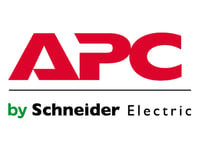 APC

by Schneider Electric